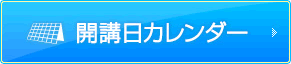 開講日カレンダー